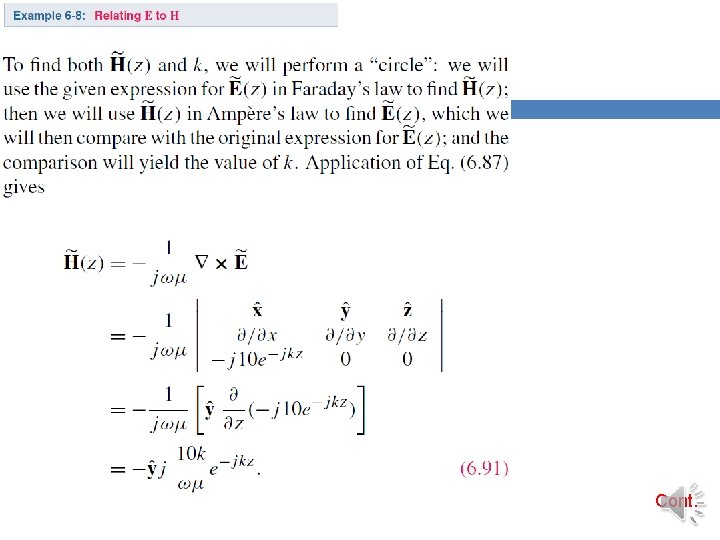 Example 6-8: Relating E to H

To find both $\widetilde{\mathbf{H}}(z)$ and $k$, we will perform a "circle": we will use the given expression for $\widetilde{\mathbf{E}}(z)$ in Faraday's law to find $\widetilde{\mathbf{H}}(z)$; then we will use $\widetilde{\mathbf{H}}(z)$ in Ampère's law to find $\widetilde{\mathbf{E}}(z)$, which we will then compare with the original expression for $\widetilde{\mathbf{E}}(z)$; and the comparison will yield the value of $k$. Application of Eq. (6.87) gives

$\widetilde{\mathbf{H}}(z) = -\frac{1}{j\omega\mu} \nabla \times \widetilde{\mathbf{E}}$

$= -\frac{1}{j\omega\mu} \begin{vmatrix} \hat{\mathbf{x}} & \hat{\mathbf{y}} & \hat{\mathbf{z}} \\ \partial/\partial x & \partial/\partial y & \partial/\partial z \\ -j10e^{-jkz} & 0 & 0 \end{vmatrix}$

$= -\frac{1}{j\omega\mu} \left[ \hat{\mathbf{y}} \frac{\partial}{\partial z}(-j10e^{-jkz}) \right]$

$= -\hat{\mathbf{y}} j \frac{10k}{\omega\mu} e^{-jkz}.$ (6.91)

Cont.